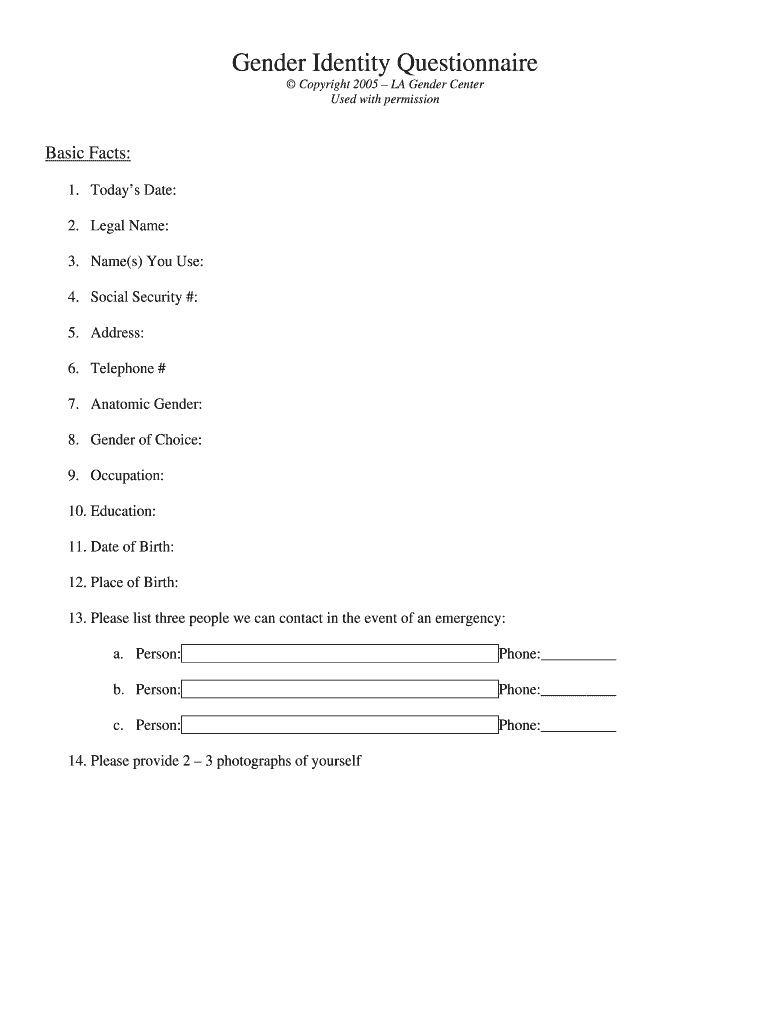 Gender Identity Questionnaire
© Copyright 2005 – LA Gender Center
Used with permission

Basic Facts:

1. Today's Date:

2. Legal Name:

3. Name(s) You Use:

4. Social Security #:

5. Address:

6. Telephone #

7. Anatomic Gender:

8. Gender of Choice:

9. Occupation:

10. Education:

11. Date of Birth:

12. Place of Birth:

13. Please list three people we can contact in the event of an emergency:

a. Person: Phone:__________

b. Person: Phone:__________

c. Person: Phone:__________

14. Please provide 2 – 3 photographs of yourself